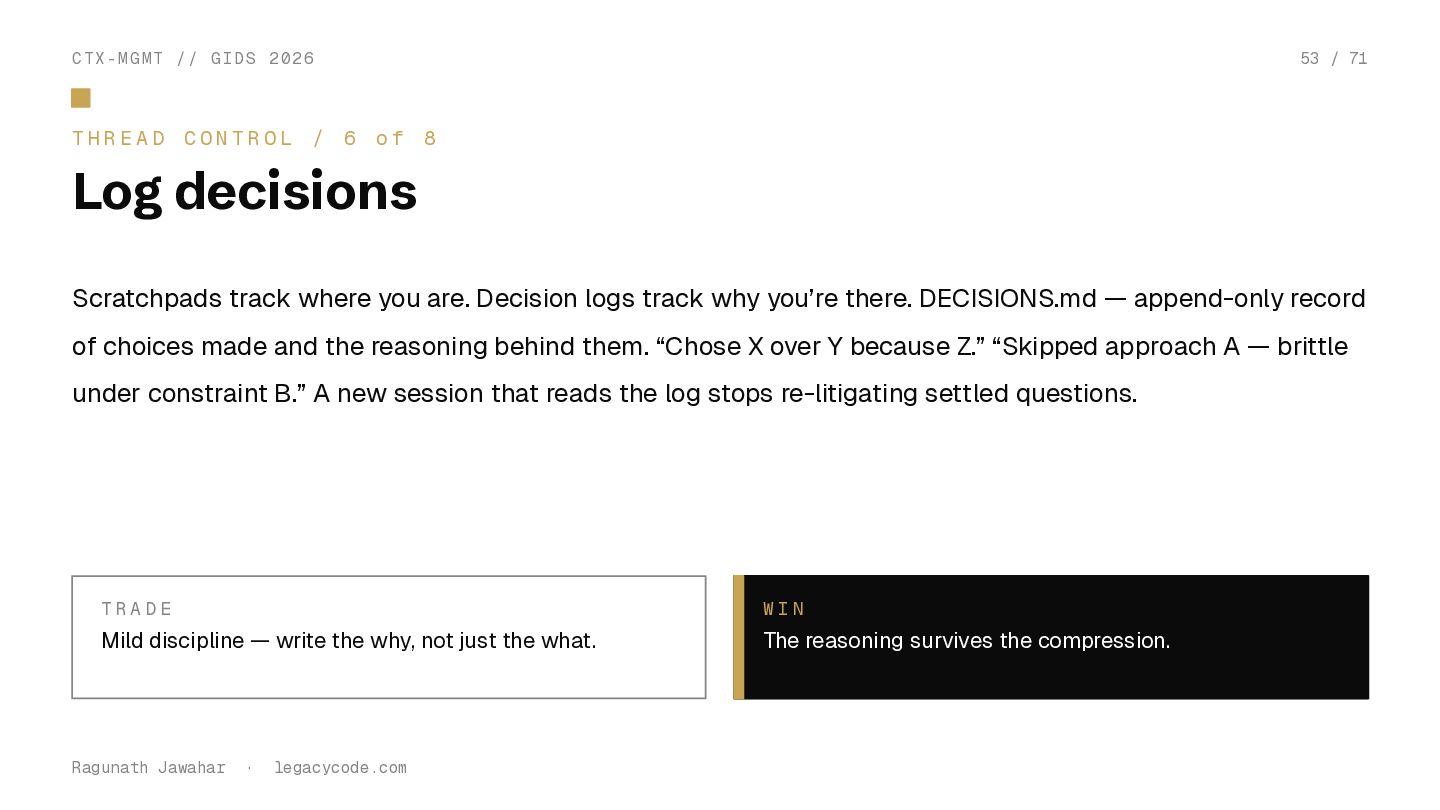 CTX-MGMT // GIDS 2026

53 / 71

THREAD CONTROL / 6 of 8

Log decisions

Scratchpads track where you are. Decision logs track why you're there. DECISIONS.md — append-only record of choices made and the reasoning behind them. "Chose X over Y because Z." "Skipped approach A — brittle under constraint B." A new session that reads the log stops re-litigating settled questions.

TRADE
Mild discipline — write the why, not just the what.

WIN
The reasoning survives the compression.

Ragunath Jawahar · legacycode.com